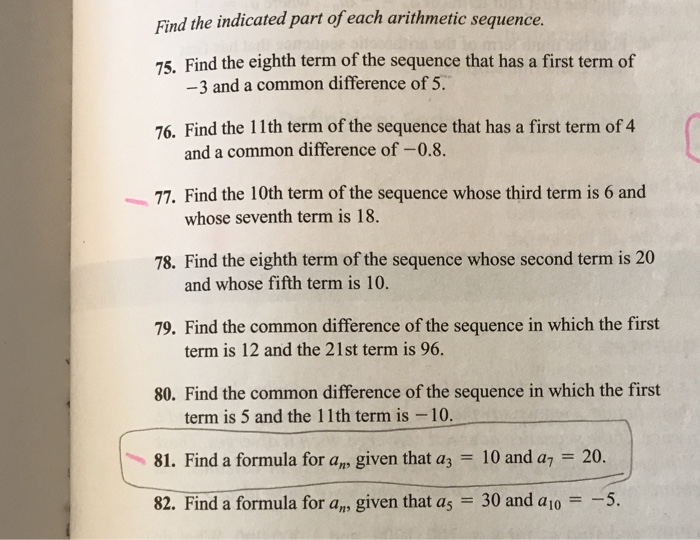 Find the indicated part of each arithmetic sequence.

75. Find the eighth term of the sequence that has a first term of $-3$ and a common difference of 5.

76. Find the 11th term of the sequence that has a first term of 4 and a common difference of $-0.8$.

77. Find the 10th term of the sequence whose third term is 6 and whose seventh term is 18.

78. Find the eighth term of the sequence whose second term is 20 and whose fifth term is 10.

79. Find the common difference of the sequence in which the first term is 12 and the 21st term is 96.

80. Find the common difference of the sequence in which the first term is 5 and the 11th term is $-10$.

81. Find a formula for $a_n$, given that $a_3 = 10$ and $a_7 = 20$.

82. Find a formula for $a_n$, given that $a_5 = 30$ and $a_{10} = -5$.